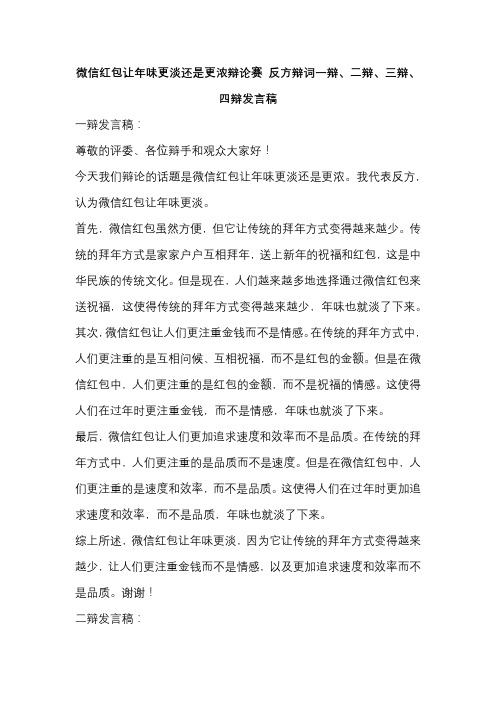 微信红包让年味更淡还是更浓辩论赛 反方辩词一辩、二辩、三辩、四辩发言稿

一辩发言稿：

尊敬的评委、各位辩手和观众大家好！

今天我们辩论的话题是微信红包让年味更淡还是更浓。我代表反方，认为微信红包让年味更淡。

首先，微信红包虽然方便，但它让传统的拜年方式变得越来越少。传统的拜年方式是家家户户互相拜年，送上新年的祝福和红包，这是中华民族的传统文化。但是现在，人们越来越多地选择通过微信红包来送祝福，这使得传统的拜年方式变得越来越少，年味也就淡了下来。

其次，微信红包让人们更注重金钱而不是情感。在传统的拜年方式中，人们更注重的是互相问候、互相祝福，而不是红包的金额。但是在微信红包中，人们更注重的是红包的金额，而不是祝福的情感。这使得人们在过年时更注重金钱，而不是情感，年味也就淡了下来。

最后，微信红包让人们更加追求速度和效率而不是品质。在传统的拜年方式中，人们更注重的是品质而不是速度。但是在微信红包中，人们更注重的是速度和效率，而不是品质。这使得人们在过年时更加追求速度和效率，而不是品质，年味也就淡了下来。

综上所述，微信红包让年味更淡，因为它让传统的拜年方式变得越来越少，让人们更注重金钱而不是情感，以及更加追求速度和效率而不是品质。谢谢！

二辩发言稿：